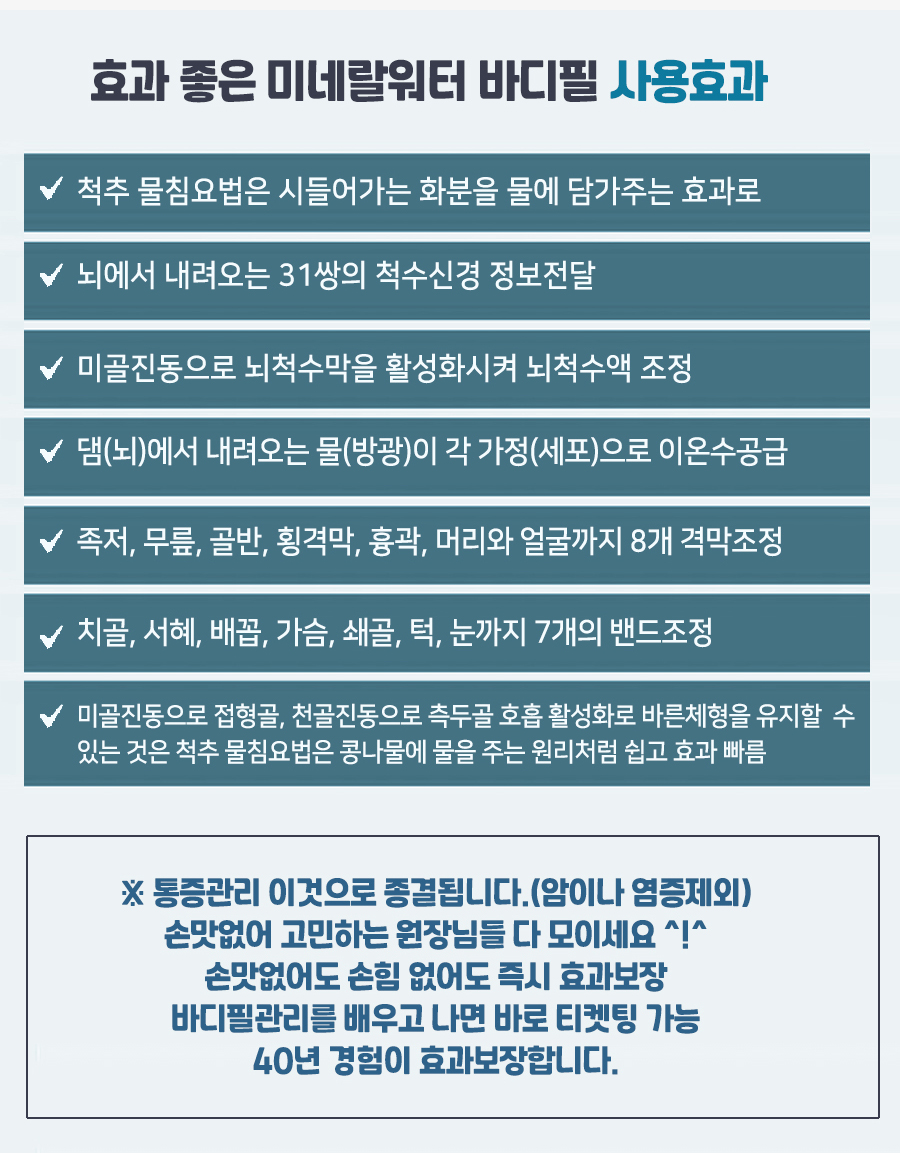 효과 좋은 미네랄워터 바디필 사용효과

✔ 척추 물침요법은 시들어가는 화분을 물에 담가주는 효과로

✔ 뇌에서 내려오는 31쌍의 척수신경 정보전달

✔ 미골진동으로 뇌척수막을 활성화시켜 뇌척수액 조정

✔ 댐(뇌)에서 내려오는 물(방광)이 각 가정(세포)으로 이온수공급

✔ 족저, 무릎, 골반, 횡격막, 흉곽, 머리와 얼굴까지 8개 격막조정

✔ 치골, 서혜, 배꼽, 가슴, 쇄골, 턱, 눈까지 7개의 밴드조정

✔ 미골진동으로 접형골, 천골진동으로 측두골 호흡 활성화로 바른체형을 유지할 수 있는 것은 척추 물침요법은 콩나물에 물을 주는 원리처럼 쉽고 효과 빠름

※ 통증관리 이것으로 종결됩니다.(암이나 염증제외)
손맛없어 고민하는 원장님들 다 모이세요 ^!^
손맛없어도 손힘 없어도 즉시 효과보장
바디필관리를 배우고 나면 바로 티켓팅 가능
40년 경험이 효과보장합니다.